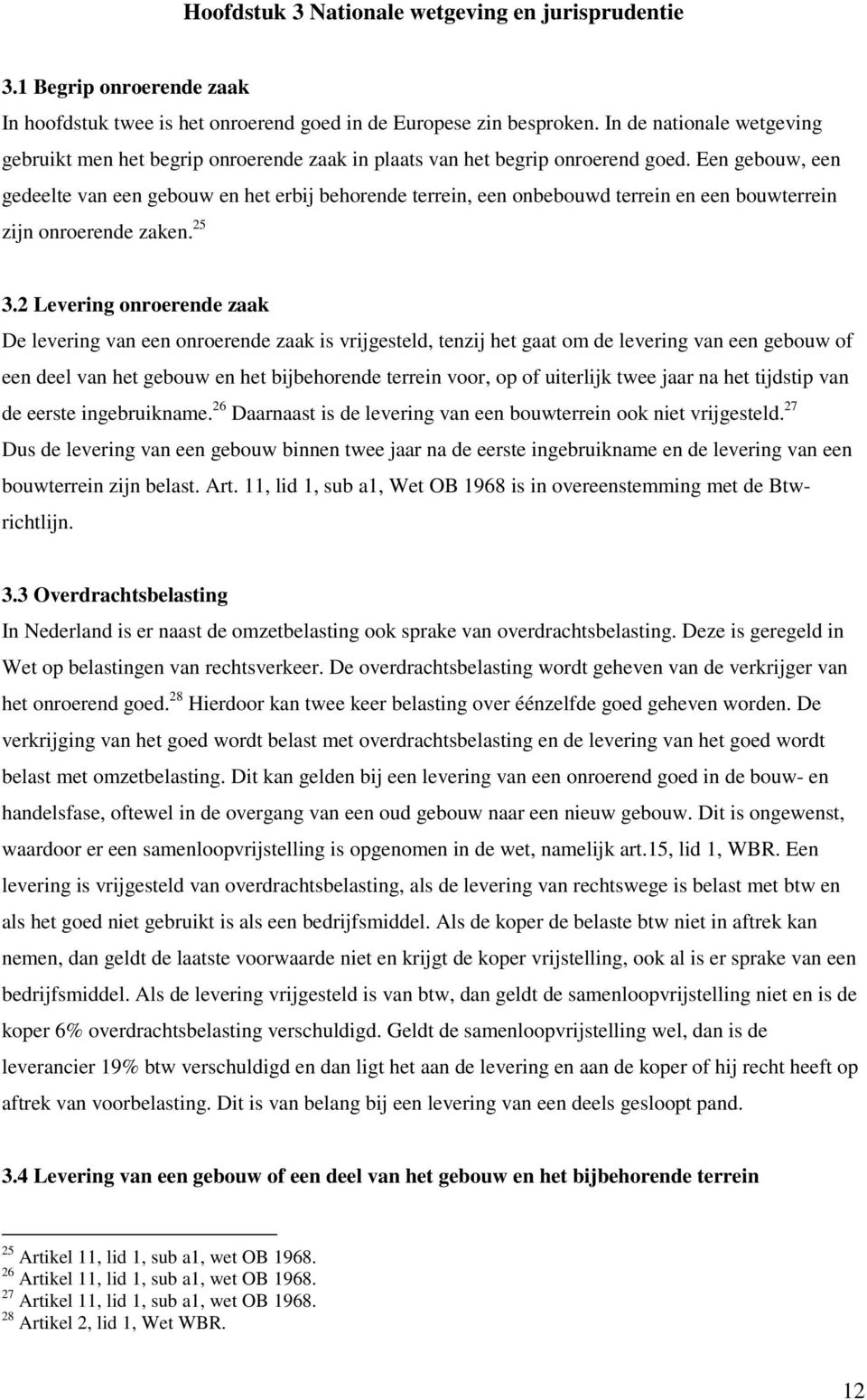 Hoofdstuk 3 Nationale wetgeving en jurisprudentie

3.1 Begrip onroerende zaak

In hoofdstuk twee is het onroerend goed in de Europese zin besproken. In de nationale wetgeving gebruikt men het begrip onroerende zaak in plaats van het begrip onroerend goed. Een gebouw, een gedeelte van een gebouw en het erbij behorende terrein, een onbebouwd terrein en een bouwterrein zijn onroerende zaken.$^{25}$

3.2 Levering onroerende zaak

De levering van een onroerende zaak is vrijgesteld, tenzij het gaat om de levering van een gebouw of een deel van het gebouw en het bijbehorende terrein voor, op of uiterlijk twee jaar na het tijdstip van de eerste ingebruikname.$^{26}$ Daarnaast is de levering van een bouwterrein ook niet vrijgesteld.$^{27}$ Dus de levering van een gebouw binnen twee jaar na de eerste ingebruikname en de levering van een bouwterrein zijn belast. Art. 11, lid 1, sub a1, Wet OB 1968 is in overeenstemming met de Btw-richtlijn.

3.3 Overdrachtsbelasting

In Nederland is er naast de omzetbelasting ook sprake van overdrachtsbelasting. Deze is geregeld in Wet op belastingen van rechtsverkeer. De overdrachtsbelasting wordt geheven van de verkrijger van het onroerend goed.$^{28}$ Hierdoor kan twee keer belasting over éénzelfde goed geheven worden. De verkrijging van het goed wordt belast met overdrachtsbelasting en de levering van het goed wordt belast met omzetbelasting. Dit kan gelden bij een levering van een onroerend goed in de bouw- en handelsfase, oftewel in de overgang van een oud gebouw naar een nieuw gebouw. Dit is ongewenst, waardoor er een samenloopvrijstelling is opgenomen in de wet, namelijk art.15, lid 1, WBR. Een levering is vrijgesteld van overdrachtsbelasting, als de levering van rechtswege is belast met btw en als het goed niet gebruikt is als een bedrijfsmiddel. Als de koper de belaste btw niet in aftrek kan nemen, dan geldt de laatste voorwaarde niet en krijgt de koper vrijstelling, ook al is er sprake van een bedrijfsmiddel. Als de levering vrijgesteld is van btw, dan geldt de samenloopvrijstelling niet en is de koper 6% overdrachtsbelasting verschuldigd. Geldt de samenloopvrijstelling wel, dan is de leverancier 19% btw verschuldigd en dan ligt het aan de levering en aan de koper of hij recht heeft op aftrek van voorbelasting. Dit is van belang bij een levering van een deels gesloopt pand.

3.4 Levering van een gebouw of een deel van het gebouw en het bijbehorende terrein

$^{25}$ Artikel 11, lid 1, sub a1, wet OB 1968.
$^{26}$ Artikel 11, lid 1, sub a1, wet OB 1968.
$^{27}$ Artikel 11, lid 1, sub a1, wet OB 1968.
$^{28}$ Artikel 2, lid 1, Wet WBR.

12